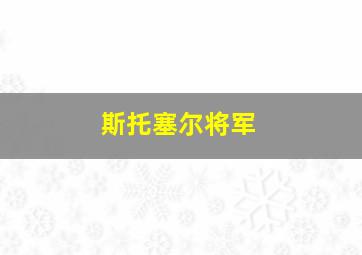 斯托塞尔将军